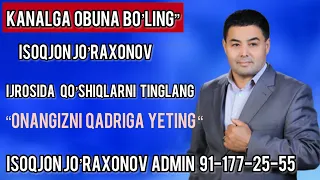 KANALGA OBUNA BO'LING"

ISOQJON JO'RAXONOV

IJROSIDA QO'SHIQLARNI TINGLANG

"ONANGIZNI QADRIGA YETING"

ISOQJON JO'RAXONOV ADMIN 91-177-25-55